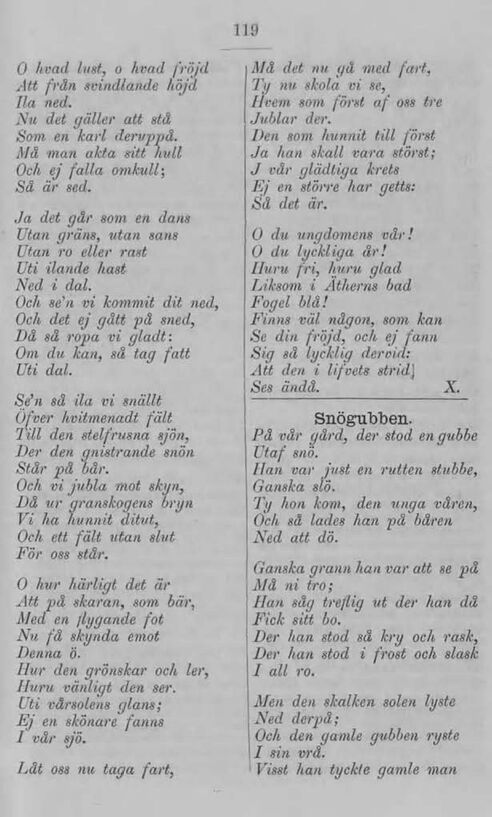 119

O hvad lust, o hvad fröjd
Att från svindlande höjd
Ila ned.
Nu det gäller att stå
Som en karl deruppå.
Må man akta sitt hull
Och ej falla omkull;
Så är sed.

Ja det går som en dans
Utan gräns, utan sans
Utan ro eller rast
Uti ilande hast
Ned i dal.
Och se'n vi kommit dit ned,
Och det ej gått på sned,
Då så ropa vi gladt:
Om du kan, så tag fatt
Uti dal.

Se'n så ila vi snällt
Öfver hvitmenadt fält
Till den stelfrusna sjön,
Der den gnistrande snön
Står på bår.
Och vi jubla mot skyn,
Då ur granskogens bryn
Vi ha hunnit ditut,
Och ett fält utan slut
För oss står.

O hur härligt det är
Att på skaran, som bär,
Med en flygande fot
Nu få skynda emot
Denna ö.
Hur den grönskar och ler,
Huru vänligt den ser.
Uti vårsolens glans;
Ej en skönare fanns
I vår sjö.

Låt oss nu taga fart,
Må det nu gå med fart,
Ty nu skola vi se,
Hvem som först af oss tre
Jublar der.
Den som hunnit till först
Ja han skall vara störst;
J vår glädtiga krets
Ej en större har getts:
Så det är.

O du ungdomens vår!
O du lyckliga år!
Huru fri, huru glad
Liksom i Ätherns bad
Fogel blå!
Finns väl någon, som kan
Se din fröjd, och ej fann
Sig så lycklig dervid:
Att den i lifvets strid
Ses ändå. X.

Snögubben.

På vår gård, der stod en gubbe
Utaf snö.
Han var just en rutten stubbe,
Ganska slö.
Ty hon kom, den unga våren,
Och så lades han på båren
Ned att dö.

Ganska grann han var att se på
Må ni tro;
Han såg treflig ut der han då
Fick sitt bo.
Der han stod så kry och rask,
Der han stod i frost och slask
I all ro.

Men den skalken solen lyste
Ned derpå;
Och den gamle gubben ryste
I sin vrå.
Visst han tyckte gamle man